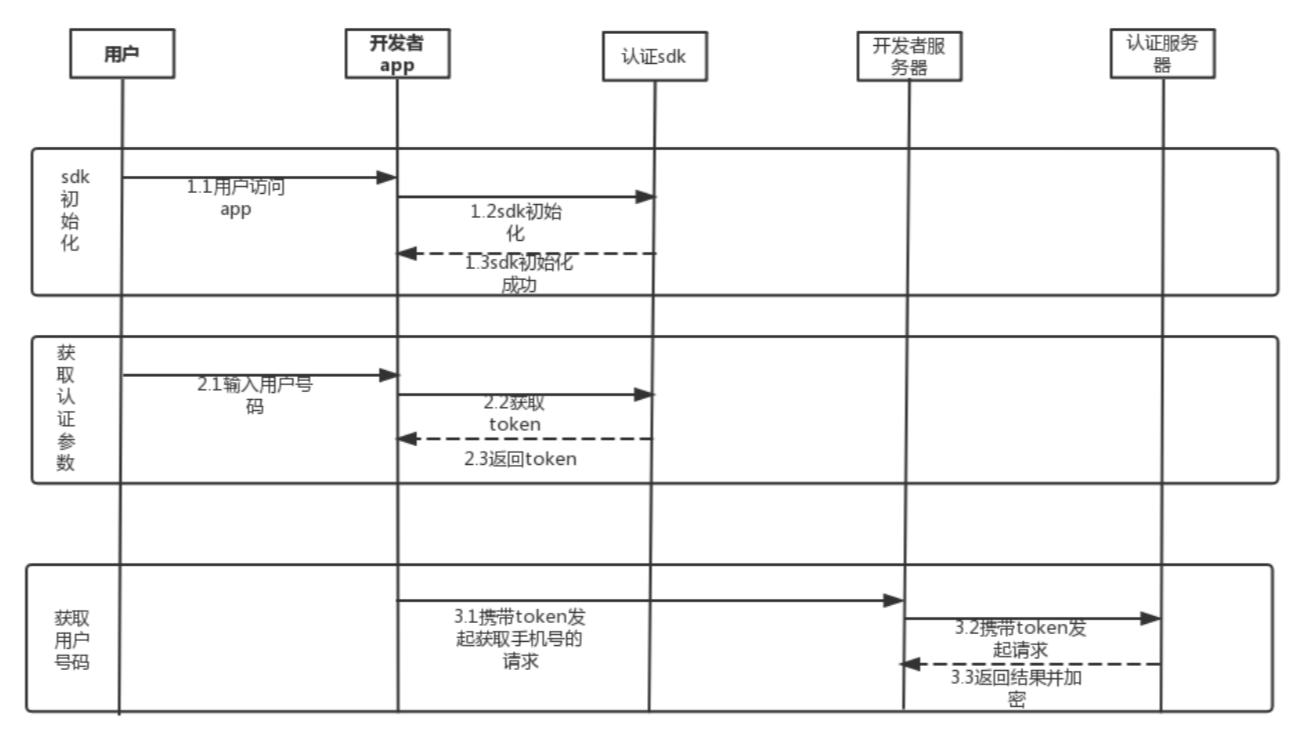 用户

开发者app

认证sdk

开发者服务器

认证服务器

sdk初始化

1.1用户访问app

1.2sdk初始化

1.3sdk初始化成功

获取认证参数

2.1输入用户号码

2.2获取token

2.3返回token

获取用户号码

3.1携带token发起获取手机号的请求

3.2携带token发起请求

3.3返回结果并加密